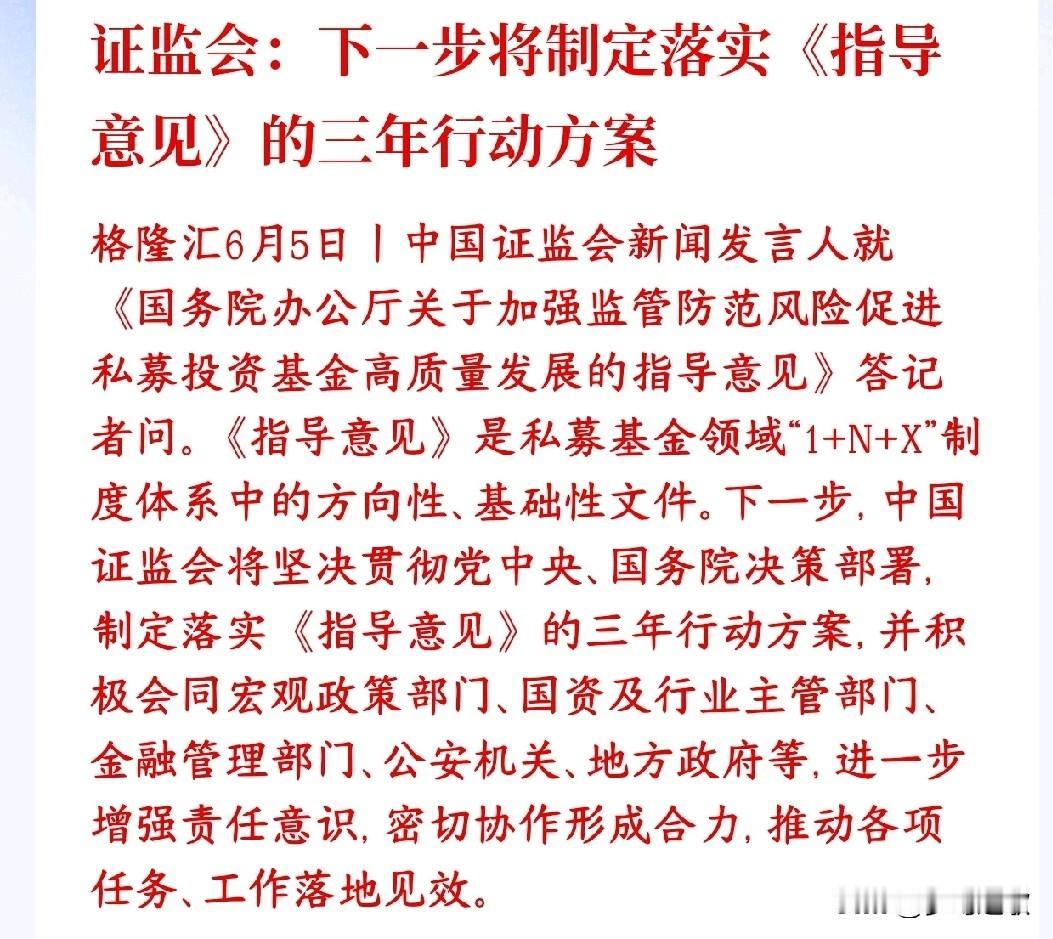 证监会：下一步将制定落实《指导意见》的三年行动方案

格隆汇6月5日丨中国证监会新闻发言人就《国务院办公厅关于加强监管防范风险促进私募投资基金高质量发展的指导意见》答记者问。《指导意见》是私募基金领域“1+N+X”制度体系中的方向性、基础性文件。下一步，中国证监会将坚决贯彻党中央、国务院决策部署，制定落实《指导意见》的三年行动方案，并积极会同宏观政策部门、国资及行业主管部门、金融管理部门、公安机关、地方政府等，进一步增强责任意识，密切协作形成合力，推动各项任务、工作落地见效。